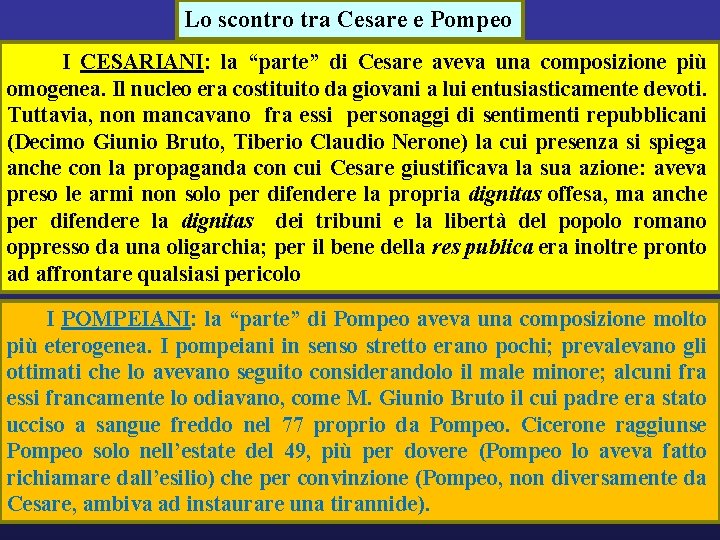 Lo scontro tra Cesare e Pompeo

I CESARIANI: la “parte” di Cesare aveva una composizione più omogenea. Il nucleo era costituito da giovani a lui entusiasticamente devoti. Tuttavia, non mancavano fra essi personaggi di sentimenti repubblicani (Decimo Giunio Bruto, Tiberio Claudio Nerone) la cui presenza si spiega anche con la propaganda con cui Cesare giustificava la sua azione: aveva preso le armi non solo per difendere la propria dignitas offesa, ma anche per difendere la dignitas dei tribuni e la libertà del popolo romano oppresso da una oligarchia; per il bene della res publica era inoltre pronto ad affrontare qualsiasi pericolo

I POMPEIANI: la “parte” di Pompeo aveva una composizione molto più eterogenea. I pompeiani in senso stretto erano pochi; prevalevano gli ottimati che lo avevano seguito considerandolo il male minore; alcuni fra essi francamente lo odiavano, come M. Giunio Bruto il cui padre era stato ucciso a sangue freddo nel 77 proprio da Pompeo. Cicerone raggiunse Pompeo solo nell’estate del 49, più per dovere (Pompeo lo aveva fatto richiamare dall’esilio) che per convinzione (Pompeo, non diversamente da Cesare, ambiva ad instaurare una tirannide).